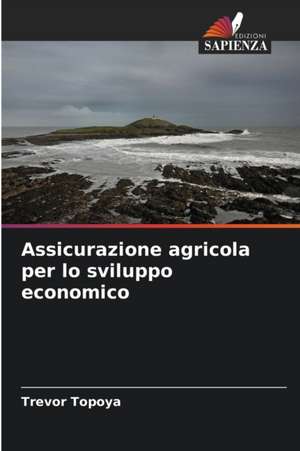 EDIZIONI
SAPIENZA

Assicurazione agricola per lo sviluppo economico

Trevor Topoya